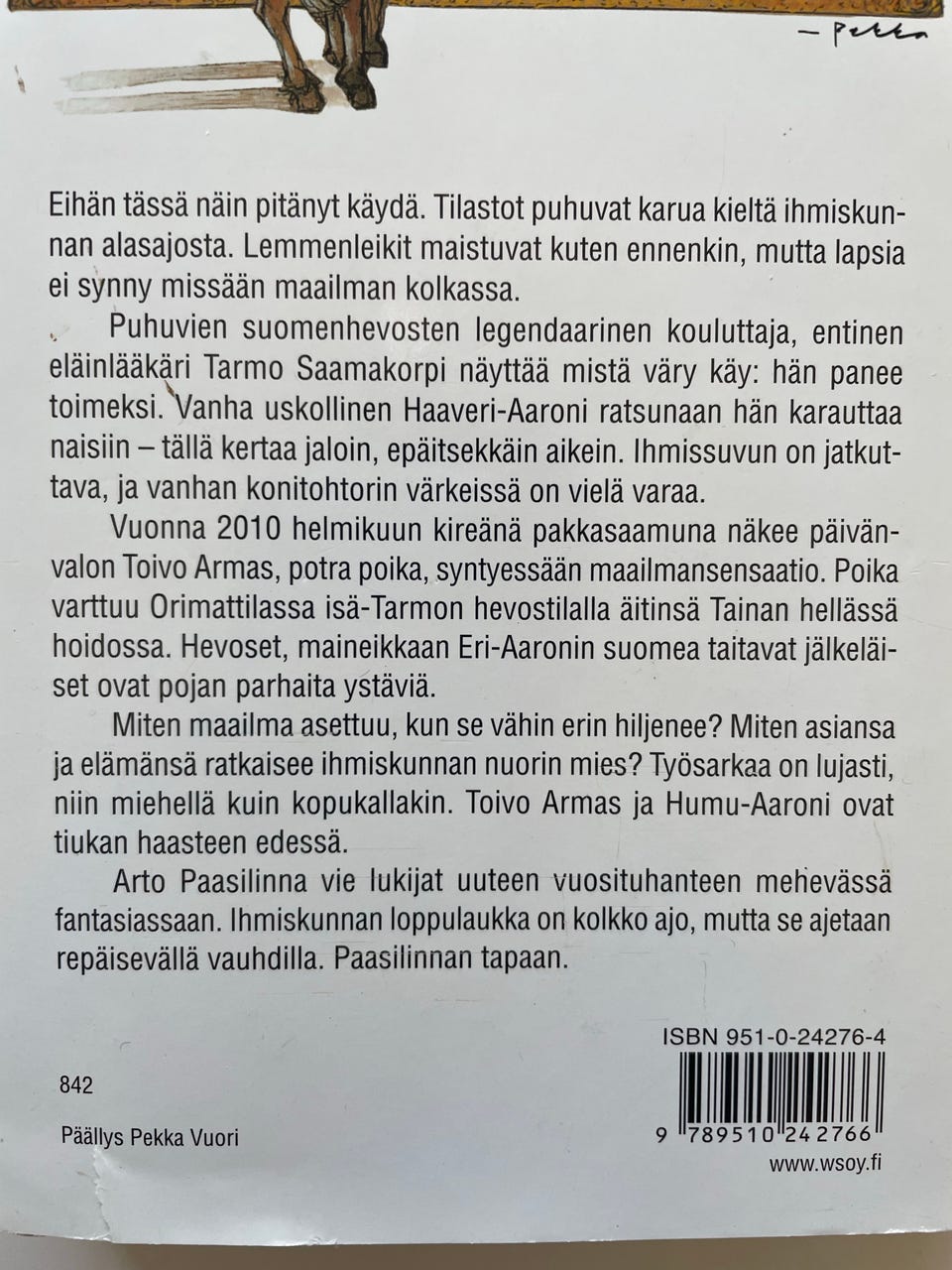 – Pekka

Eihän tässä näin pitänyt käydä. Tilastot puhuvat karua kieltä ihmiskunnan alasajosta. Lemmenleikit maistuvat kuten ennenkin, mutta lapsia ei synny missään maailman kolkassa.

Puhuvien suomenhevosten legendaarinen kouluttaja, entinen eläinlääkäri Tarmo Saamakorpi näyttää mistä väry käy: hän panee toimeksi. Vanha uskollinen Haaveri-Aaroni ratsunaan hän karauttaa naisiin – tällä kertaa jaloin, epäitsekkäin aikein. Ihmissuvun on jatkuttava, ja vanhan konitohtorin värkeissä on vielä varaa.

Vuonna 2010 helmikuun kireänä pakkasaamuna näkee päivänvalon Toivo Armas, potra poika, syntyessään maailmansensaatio. Poika varttuu Orimattilassa isä-Tarmon hevostilalla äitinsä Tainan hellässä hoidossa. Hevoset, maineikkaan Eri-Aaronin suomea taitavat jälkeläiset ovat pojan parhaita ystäviä.

Miten maailma asettuu, kun se vähin erin hiljenee? Miten asiansa ja elämänsä ratkaisee ihmiskunnan nuorin mies? Työsarkaa on lujasti, niin miehellä kuin kopukallakin. Toivo Armas ja Humu-Aaroni ovat tiukan haasteen edessä.

Arto Paasilinna vie lukijat uuteen vuosituhanteen mehevässä fantasiassaan. Ihmiskunnan loppulaukka on kolkko ajo, mutta se ajetaan repäisevällä vauhdilla. Paasilinnan tapaan.

ISBN 951-0-24276-4

842

Päällys Pekka Vuori

9 789510 242766

www.wsoy.fi